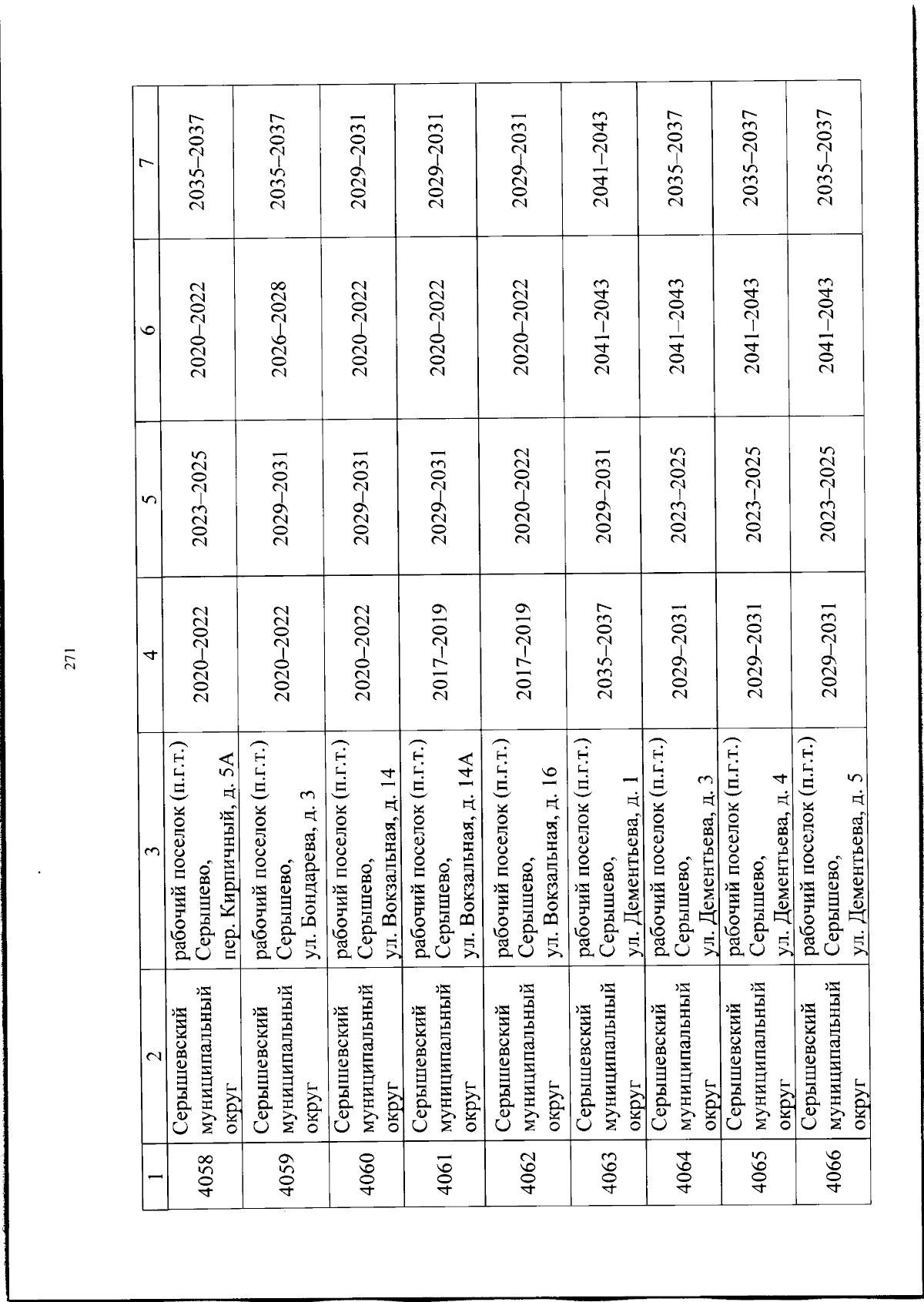 271

| 1 | 2 | 3 | 4 | 5 | 6 | 7 |
|---|---|---|---|---|---|---|
| 4058 | Серышевский муниципальный округ | рабочий поселок (п.г.т.) Серышево, пер. Кирпичный, д. 5А | 2020–2022 | 2023–2025 | 2020–2022 | 2035–2037 |
| 4059 | Серышевский муниципальный округ | рабочий поселок (п.г.т.) Серышево, ул. Бондарева, д. 3 | 2020–2022 | 2029–2031 | 2026–2028 | 2035–2037 |
| 4060 | Серышевский муниципальный округ | рабочий поселок (п.г.т.) Серышево, ул. Вокзальная, д. 14 | 2020–2022 | 2029–2031 | 2020–2022 | 2029–2031 |
| 4061 | Серышевский муниципальный округ | рабочий поселок (п.г.т.) Серышево, ул. Вокзальная, д. 14А | 2017–2019 | 2029–2031 | 2020–2022 | 2029–2031 |
| 4062 | Серышевский муниципальный округ | рабочий поселок (п.г.т.) Серышево, ул. Вокзальная, д. 16 | 2017–2019 | 2020–2022 | 2020–2022 | 2029–2031 |
| 4063 | Серышевский муниципальный округ | рабочий поселок (п.г.т.) Серышево, ул. Дементьева, д. 1 | 2035–2037 | 2029–2031 | 2041–2043 | 2041–2043 |
| 4064 | Серышевский муниципальный округ | рабочий поселок (п.г.т.) Серышево, ул. Дементьева, д. 3 | 2029–2031 | 2023–2025 | 2041–2043 | 2035–2037 |
| 4065 | Серышевский муниципальный округ | рабочий поселок (п.г.т.) Серышево, ул. Дементьева, д. 4 | 2029–2031 | 2023–2025 | 2041–2043 | 2035–2037 |
| 4066 | Серышевский муниципальный округ | рабочий поселок (п.г.т.) Серышево, ул. Дементьева, д. 5 | 2029–2031 | 2023–2025 | 2041–2043 | 2035–2037 |